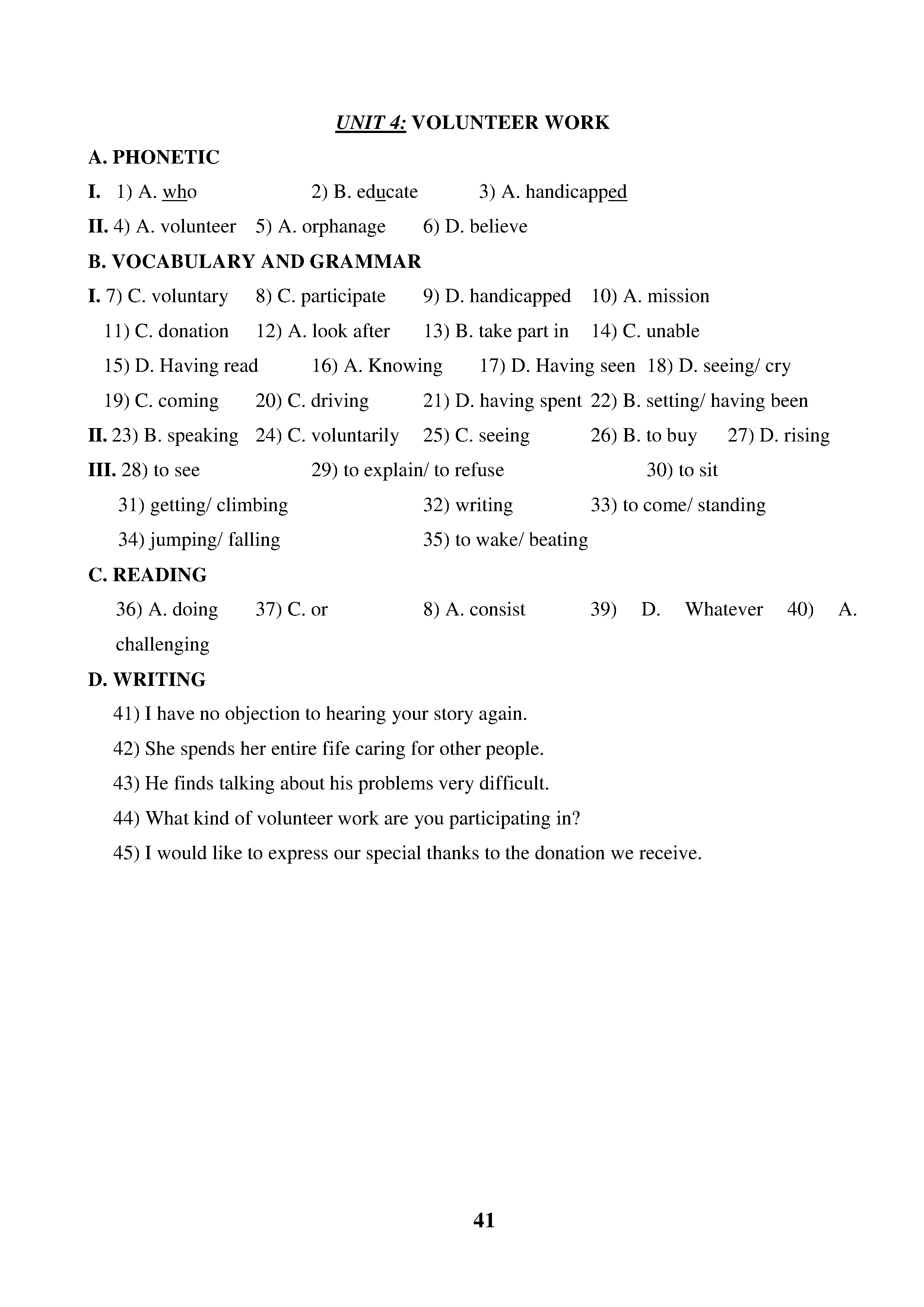 UNIT 4: VOLUNTEER WORK

A. PHONETIC

I. 1) A. who 2) B. educate 3) A. handicapped

II. 4) A. volunteer 5) A. orphanage 6) D. believe

B. VOCABULARY AND GRAMMAR

I. 7) C. voluntary 8) C. participate 9) D. handicapped 10) A. mission

11) C. donation 12) A. look after 13) B. take part in 14) C. unable

15) D. Having read 16) A. Knowing 17) D. Having seen 18) D. seeing/ cry

19) C. coming 20) C. driving 21) D. having spent 22) B. setting/ having been

II. 23) B. speaking 24) C. voluntarily 25) C. seeing 26) B. to buy 27) D. rising

III. 28) to see 29) to explain/ to refuse 30) to sit

31) getting/ climbing 32) writing 33) to come/ standing

34) jumping/ falling 35) to wake/ beating

C. READING

36) A. doing 37) C. or 8) A. consist 39) D. Whatever 40) A. challenging

D. WRITING

41) I have no objection to hearing your story again.

42) She spends her entire fife caring for other people.

43) He finds talking about his problems very difficult.

44) What kind of volunteer work are you participating in?

45) I would like to express our special thanks to the donation we receive.

41